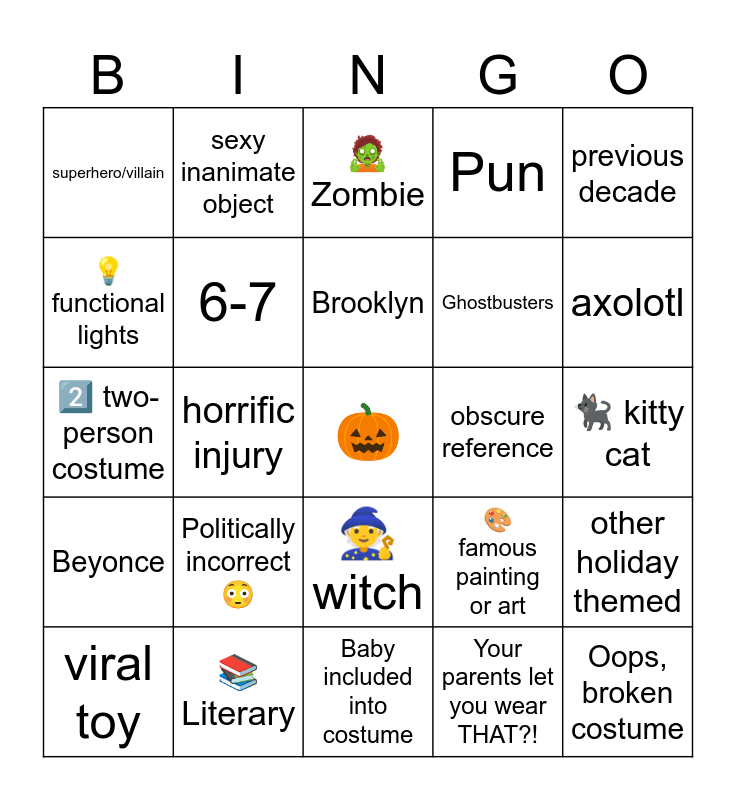 | B | I | N | G | O |
|---|---|---|---|---|
| superhero/villain | sexy inanimate object | 🧟 Zombie | Pun | previous decade |
| 💡 functional lights | 6-7 | Brooklyn | Ghostbusters | axolotl |
| 2️⃣ two-person costume | horrific injury | 🎃 | obscure reference | 🐈‍⬛ kitty cat |
| Beyonce | Politically incorrect 😳 | 🧙 witch | 🎨 famous painting or art | other holiday themed |
| viral toy | 📚 Literary | Baby included into costume | Your parents let you wear THAT?! | Oops, broken costume |